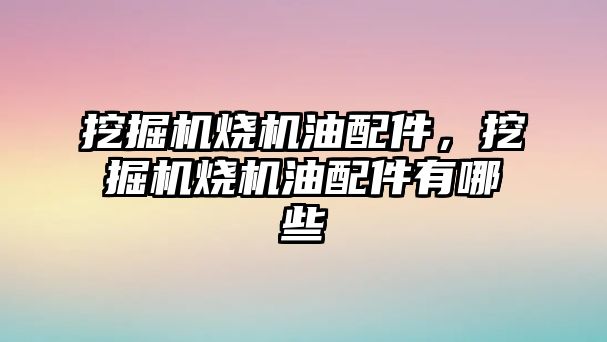 挖掘机烧机油配件，挖掘机烧机油配件有哪些